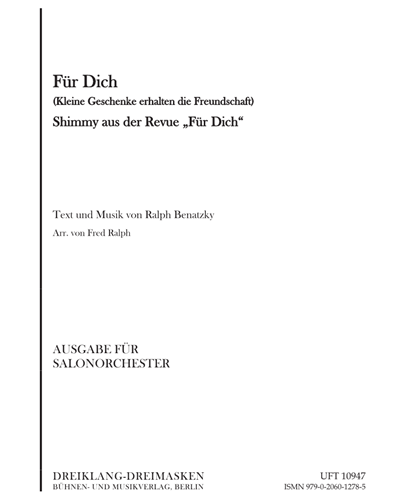 Für Dich
(Kleine Geschenke erhalten die Freundschaft)
Shimmy aus der Revue „Für Dich“

Text und Musik von Ralph Benatzky
Arr. von Fred Ralph

AUSGABE FÜR
SALONORCHESTER

DREIKLANG-DREIMASKEN
BÜHNEN- UND MUSIKVERLAG, BERLIN

UFT 10947
ISMN 979-0-2060-1278-5